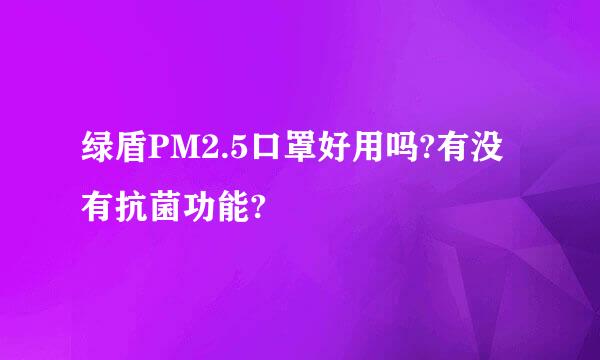 绿盾PM2.5口罩好用吗?有没有抗菌功能?